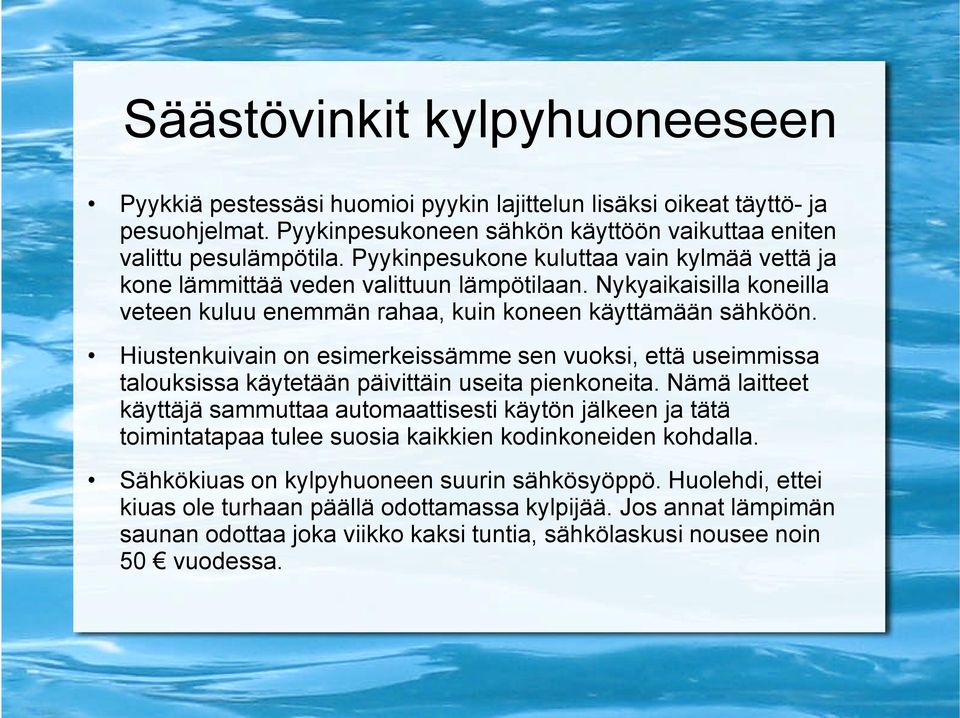 Säästövinkit kylpyhuoneeseen

• Pyykkiä pestessäsi huomioi pyykin lajittelun lisäksi oikeat täyttö- ja pesuohjelmat. Pyykinpesukoneen sähkön käyttöön vaikuttaa eniten valittu pesulämpötila. Pyykinpesukone kuluttaa vain kylmää vettä ja kone lämmittää veden valittuun lämpötilaan. Nykyaikaisilla koneilla veteen kuluu enemmän rahaa, kuin koneen käyttämään sähköön.

• Hiustenkuivain on esimerkeissämme sen vuoksi, että useimmissa talouksissa käytetään päivittäin useita pienkoneita. Nämä laitteet käyttäjä sammuttaa automaattisesti käytön jälkeen ja tätä toimintatapaa tulee suosia kaikkien kodinkoneiden kohdalla.

• Sähkökiuas on kylpyhuoneen suurin sähkösyöppö. Huolehdi, ettei kiuas ole turhaan päällä odottamassa kylpijää. Jos annat lämpimän saunan odottaa joka viikko kaksi tuntia, sähkölaskusi nousee noin 50 € vuodessa.